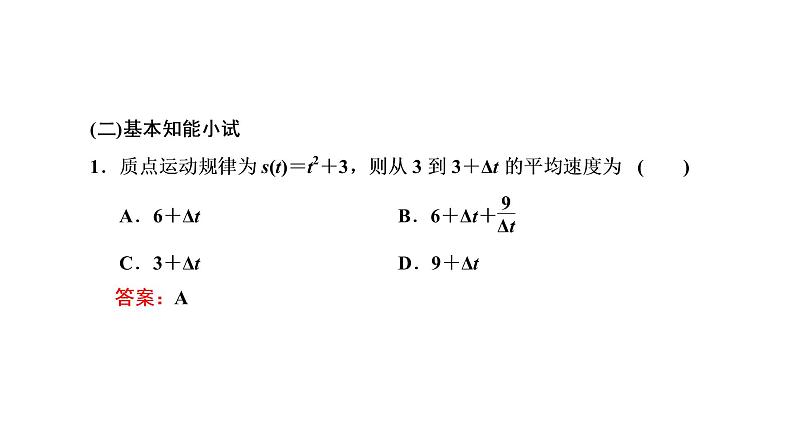 (二)基本知能小试

1．质点运动规律为 $s(t)=t^2+3$，则从 3 到 $3+\Delta t$ 的平均速度为 ( )

A．$6+\Delta t$

B．$6+\Delta t+\frac{9}{\Delta t}$

C．$3+\Delta t$

D．$9+\Delta t$

答案：A